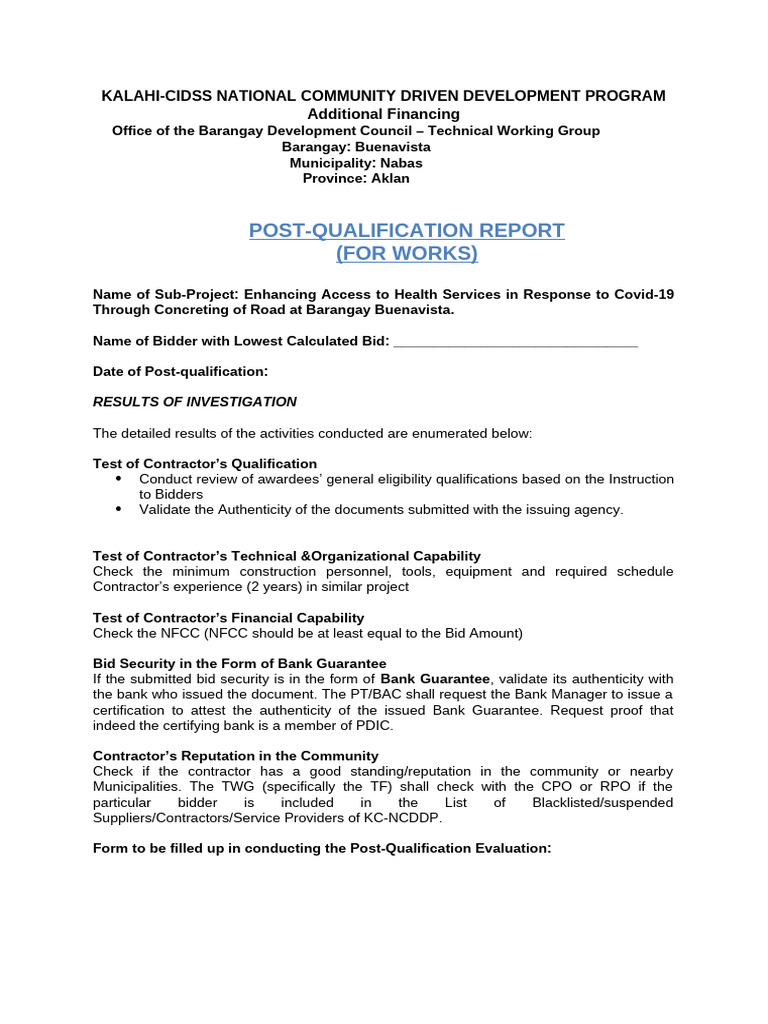 KALAHI-CIDSS NATIONAL COMMUNITY DRIVEN DEVELOPMENT PROGRAM
Additional Financing
Office of the Barangay Development Council – Technical Working Group
Barangay: Buenavista
Municipality: Nabas
Province: Aklan

POST-QUALIFICATION REPORT
(FOR WORKS)

Name of Sub-Project: Enhancing Access to Health Services in Response to Covid-19 Through Concreting of Road at Barangay Buenavista.

Name of Bidder with Lowest Calculated Bid: ______________________________

Date of Post-qualification:

RESULTS OF INVESTIGATION

The detailed results of the activities conducted are enumerated below:

Test of Contractor's Qualification
• Conduct review of awardees' general eligibility qualifications based on the Instruction to Bidders
• Validate the Authenticity of the documents submitted with the issuing agency.

Test of Contractor's Technical &Organizational Capability
Check the minimum construction personnel, tools, equipment and required schedule Contractor's experience (2 years) in similar project

Test of Contractor's Financial Capability
Check the NFCC (NFCC should be at least equal to the Bid Amount)

Bid Security in the Form of Bank Guarantee
If the submitted bid security is in the form of Bank Guarantee, validate its authenticity with the bank who issued the document. The PT/BAC shall request the Bank Manager to issue a certification to attest the authenticity of the issued Bank Guarantee. Request proof that indeed the certifying bank is a member of PDIC.

Contractor's Reputation in the Community
Check if the contractor has a good standing/reputation in the community or nearby Municipalities. The TWG (specifically the TF) shall check with the CPO or RPO if the particular bidder is included in the List of Blacklisted/suspended Suppliers/Contractors/Service Providers of KC-NCDDP.

Form to be filled up in conducting the Post-Qualification Evaluation: